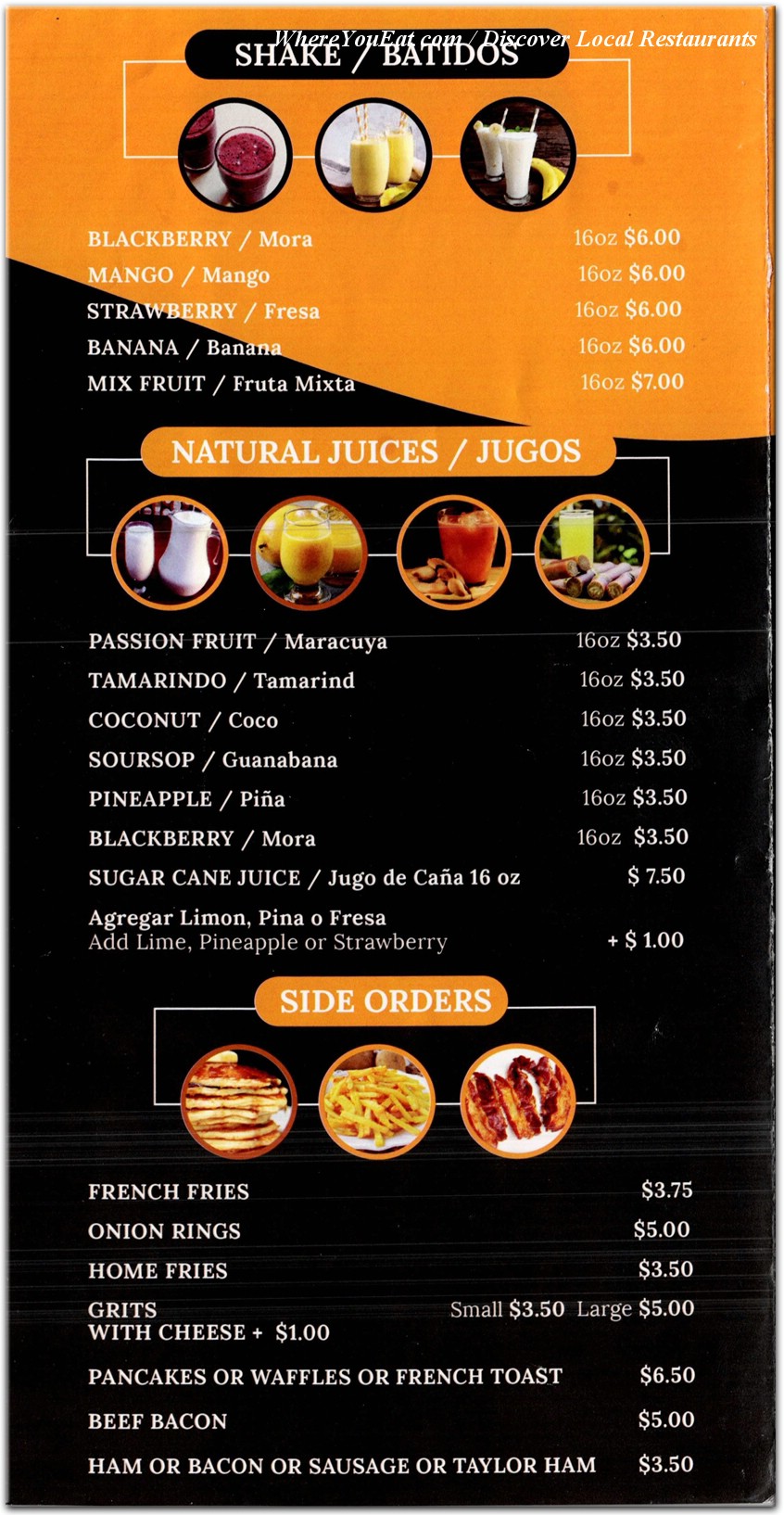 WhereYouEat.com / Discover Local Restaurants

SHAKE / BATIDOS

BLACKBERRY / Mora 16oz $6.00
MANGO / Mango 16oz $6.00
STRAWBERRY / Fresa 16oz $6.00
BANANA / Banana 16oz $6.00
MIX FRUIT / Fruta Mixta 16oz $7.00

NATURAL JUICES / JUGOS

PASSION FRUIT / Maracuya 16oz $3.50
TAMARINDO / Tamarind 16oz $3.50
COCONUT / Coco 16oz $3.50
SOURSOP / Guanabana 16oz $3.50
PINEAPPLE / Piña 16oz $3.50
BLACKBERRY / Mora 16oz $3.50
SUGAR CANE JUICE / Jugo de Caña 16 oz $ 7.50
Agregar Limon, Pina o Fresa
Add Lime, Pineapple or Strawberry + $ 1.00

SIDE ORDERS

FRENCH FRIES $3.75
ONION RINGS $5.00
HOME FRIES $3.50
GRITS Small $3.50 Large $5.00
WITH CHEESE + $1.00
PANCAKES OR WAFFLES OR FRENCH TOAST $6.50
BEEF BACON $5.00
HAM OR BACON OR SAUSAGE OR TAYLOR HAM $3.50